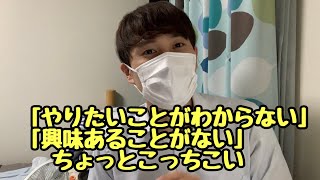 「やりたいことがわからない」
「興味あることがない」
ちょっとこっちこい